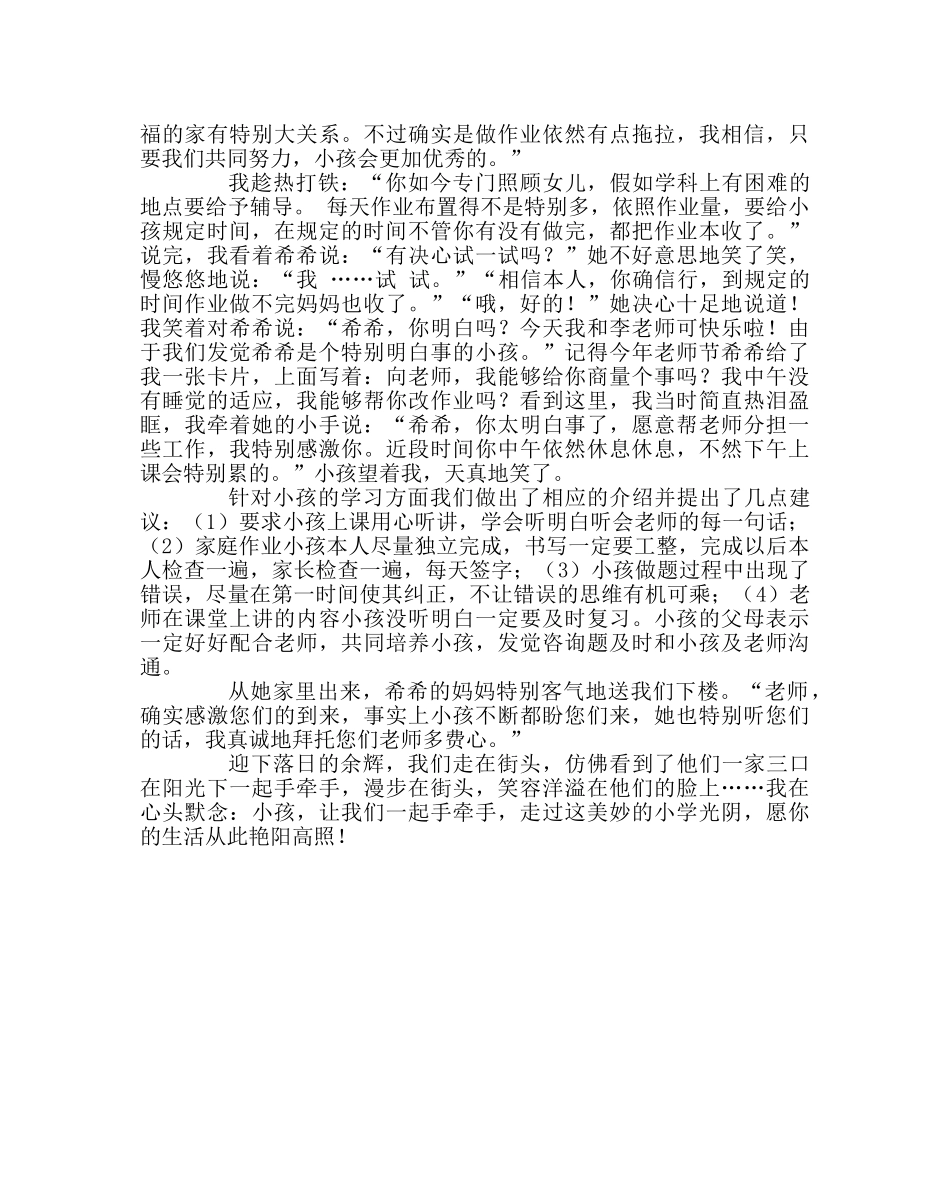 福的家有特别大关系。不过确实是做作业依然有点拖拉，我相信，只要我们共同努力，小孩会更加优秀的。”

我趁热打铁：“你如今专门照顾女儿，假如学科上有困难的地点要给予辅导。 每天作业布置得不是特别多，依照作业量，要给小孩规定时间，在规定的时间不管你有没有做完，都把作业本收了。”说完，我看着希希说：“有决心试一试吗？”她不好意思地笑了笑，慢悠悠地说：“我 ……试 试。”“相信本人，你确信行，到规定的时间作业做不完妈妈也收了。”“哦，好的！”她决心十足地说道！我笑着对希希说：“希希，你明白吗？今天我和李老师可快乐啦！由于我们发觉希希是个特别明白事的小孩。”记得今年老师节希希给了我一张卡片，上面写着：向老师，我能够给你商量个事吗？我中午没有睡觉的适应，我能够帮你改作业吗？看到这里，我当时简直热泪盈眶，我牵着她的小手说：“希希，你太明白事了，愿意帮老师分担一些工作，我特别感激你。近段时间你中午依然休息休息，不然下午上课会特别累的。”小孩望着我，天真地笑了。

针对小孩的学习方面我们做出了相应的介绍并提出了几点建议：（1）要求小孩上课用心听讲，学会听明白听会老师的每一句话；（2）家庭作业小孩本人尽量独立完成，书写一定要工整，完成以后本人检查一遍，家长检查一遍，每天签字；（3）小孩做题过程中出现了错误，尽量在第一时间使其纠正，不让错误的思维有机可乘；（4）老师在课堂上讲的内容小孩没听明白一定要及时复习。小孩的父母表示一定好好配合老师，共同培养小孩，发觉咨询题及时和小孩及老师沟通。

从她家里出来，希希的妈妈特别客气地送我们下楼。“老师，确实感激您们的到来，事实上小孩不断都盼您们来，她也特别听您们的话，我真诚地拜托您们老师多费心。”

迎下落日的余辉，我们走在街头，仿佛看到了他们一家三口在阳光下一起手牵手，漫步在街头，笑容洋溢在他们的脸上……我在心头默念：小孩，让我们一起手牵手，走过这美妙的小学光阴，愿你的生活从此艳阳高照！